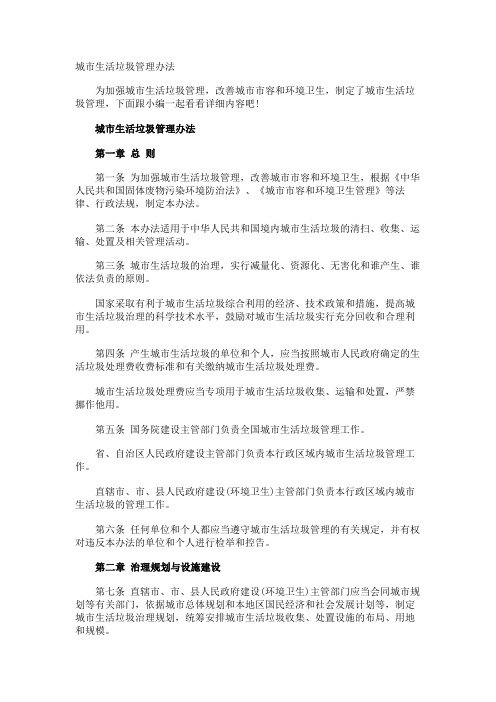 城市生活垃圾管理办法

为加强城市生活垃圾管理，改善城市市容和环境卫生，制定了城市生活垃圾管理，下面跟小编一起看看详细内容吧！

城市生活垃圾管理办法

第一章 总 则

第一条 为加强城市生活垃圾管理，改善城市市容和环境卫生，根据《中华人民共和国固体废物污染环境防治法》、《城市市容和环境卫生管理》等法律、行政法规，制定本办法。

第二条 本办法适用于中华人民共和国境内城市生活垃圾的清扫、收集、运输、处置及相关管理活动。

第三条 城市生活垃圾的治理，实行减量化、资源化、无害化和谁产生、谁依法负责的原则。

国家采取有利于城市生活垃圾综合利用的经济、技术政策和措施，提高城市生活垃圾治理的科学技术水平，鼓励对城市生活垃圾实行充分回收和合理利用。

第四条 产生城市生活垃圾的单位和个人，应当按照城市人民政府确定的生活垃圾处理费收费标准和有关缴纳城市生活垃圾处理费。

城市生活垃圾处理费应当专项用于城市生活垃圾收集、运输和处置，严禁挪作他用。

第五条 国务院建设主管部门负责全国城市生活垃圾管理工作。

省、自治区人民政府建设主管部门负责本行政区域内城市生活垃圾管理工作。

直辖市、市、县人民政府建设(环境卫生)主管部门负责本行政区域内城市生活垃圾的管理工作。

第六条 任何单位和个人都应当遵守城市生活垃圾管理的有关规定，并有权对违反本办法的单位和个人进行检举和控告。

第二章 治理规划与设施建设

第七条 直辖市、市、县人民政府建设(环境卫生)主管部门应当会同城市规划等有关部门，依据城市总体规划和本地区国民经济和社会发展计划等，制定城市生活垃圾治理规划，统筹安排城市生活垃圾收集、处置设施的布局、用地和规模。